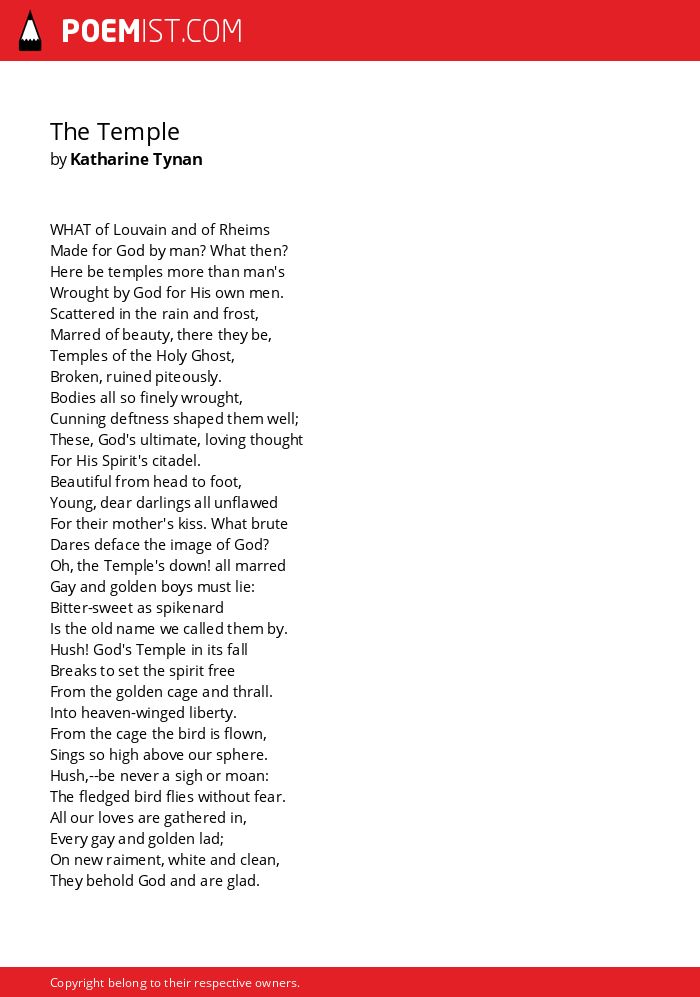 POEMIST.COM

The Temple
by Katharine Tynan

WHAT of Louvain and of Rheims
Made for God by man? What then?
Here be temples more than man's
Wrought by God for His own men.
Scattered in the rain and frost,
Marred of beauty, there they be,
Temples of the Holy Ghost,
Broken, ruined piteously.
Bodies all so finely wrought,
Cunning deftness shaped them well;
These, God's ultimate, loving thought
For His Spirit's citadel.
Beautiful from head to foot,
Young, dear darlings all unflawed
For their mother's kiss. What brute
Dares deface the image of God?
Oh, the Temple's down! all marred
Gay and golden boys must lie:
Bitter-sweet as spikenard
Is the old name we called them by.
Hush! God's Temple in its fall
Breaks to set the spirit free
From the golden cage and thrall.
Into heaven-winged liberty.
From the cage the bird is flown,
Sings so high above our sphere.
Hush,--be never a sigh or moan:
The fledged bird flies without fear.
All our loves are gathered in,
Every gay and golden lad;
On new raiment, white and clean,
They behold God and are glad.

Copyright belong to their respective owners.